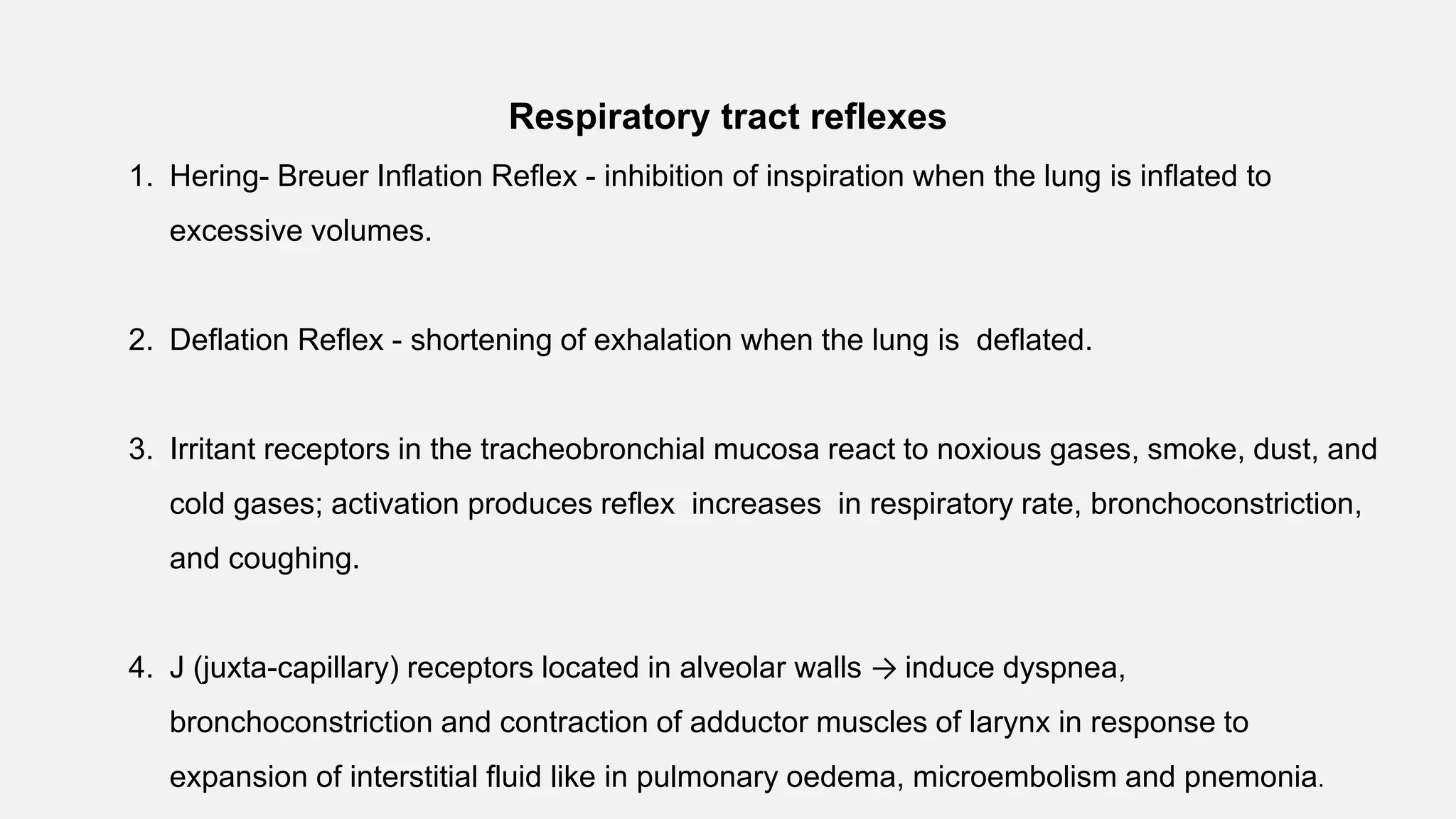 Respiratory tract reflexes

1. Hering- Breuer Inflation Reflex - inhibition of inspiration when the lung is inflated to excessive volumes.

2. Deflation Reflex - shortening of exhalation when the lung is deflated.

3. Irritant receptors in the tracheobronchial mucosa react to noxious gases, smoke, dust, and cold gases; activation produces reflex increases in respiratory rate, bronchoconstriction, and coughing.

4. J (juxta-capillary) receptors located in alveolar walls → induce dyspnea, bronchoconstriction and contraction of adductor muscles of larynx in response to expansion of interstitial fluid like in pulmonary oedema, microembolism and pnemonia.